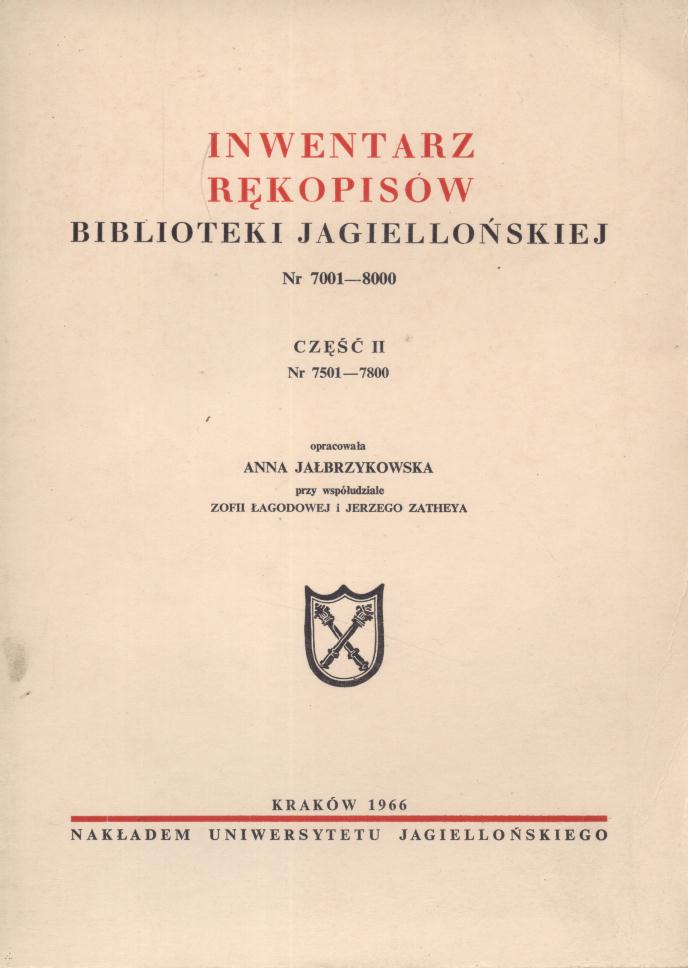 INWENTARZ
RĘKOPISÓW
BIBLIOTEKI JAGIELLOŃSKIEJ

Nr 7001—8000

CZĘŚĆ II
Nr 7501—7800

opracowała
ANNA JAŁBRZYKOWSKA
przy współudziale
ZOFII ŁAGODOWEJ i JERZEGO ZATHEYA

KRAKÓW 1966
NAKŁADEM UNIWERSYTETU JAGIELLOŃSKIEGO